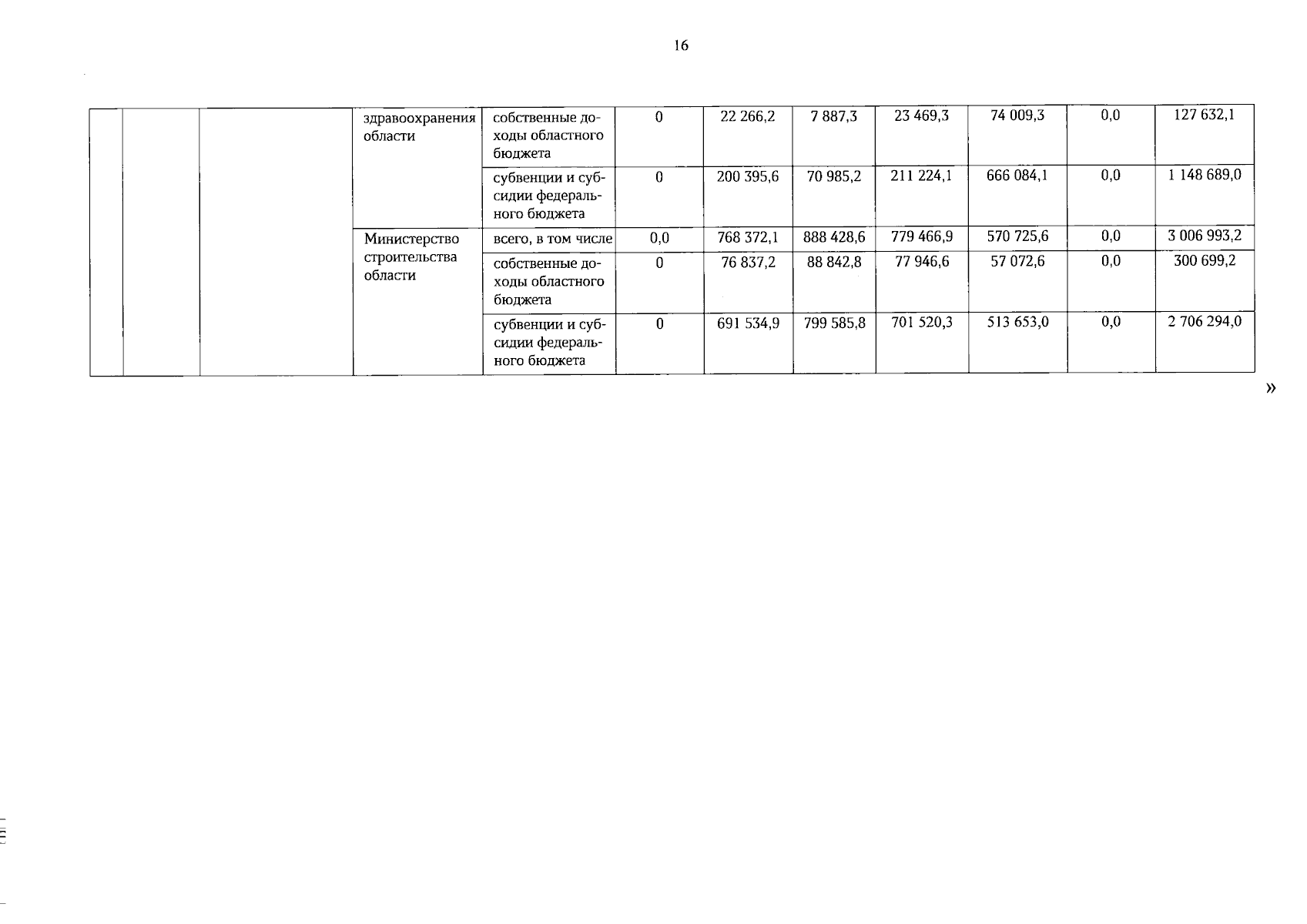 16

|  |  |  | здравоохранения области | собственные доходы областного бюджета | 0 | 22 266,2 | 7 887,3 | 23 469,3 | 74 009,3 | 0,0 | 127 632,1 |
|---|---|---|---|---|---|---|---|---|---|---|---|
|  |  |  |  | субвенции и субсидии федерального бюджета | 0 | 200 395,6 | 70 985,2 | 211 224,1 | 666 084,1 | 0,0 | 1 148 689,0 |
|  |  |  | Министерство строительства области | всего, в том числе | 0,0 | 768 372,1 | 888 428,6 | 779 466,9 | 570 725,6 | 0,0 | 3 006 993,2 |
|  |  |  |  | собственные доходы областного бюджета | 0 | 76 837,2 | 88 842,8 | 77 946,6 | 57 072,6 | 0,0 | 300 699,2 |
|  |  |  |  | субвенции и субсидии федерального бюджета | 0 | 691 534,9 | 799 585,8 | 701 520,3 | 513 653,0 | 0,0 | 2 706 294,0 |

»